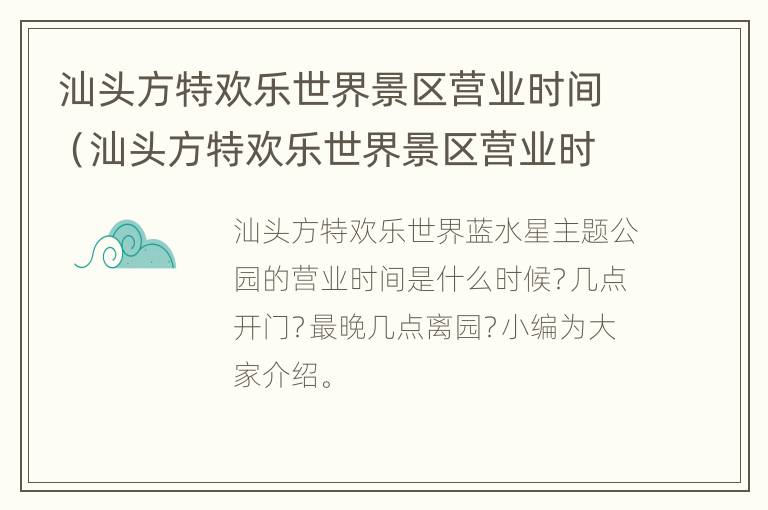 汕头方特欢乐世界景区营业时间（汕头方特欢乐世界景区营业时

汕头方特欢乐世界蓝水星主题公园的营业时间是什么时候?几点开门?最晚几点离园?小编为大家介绍。